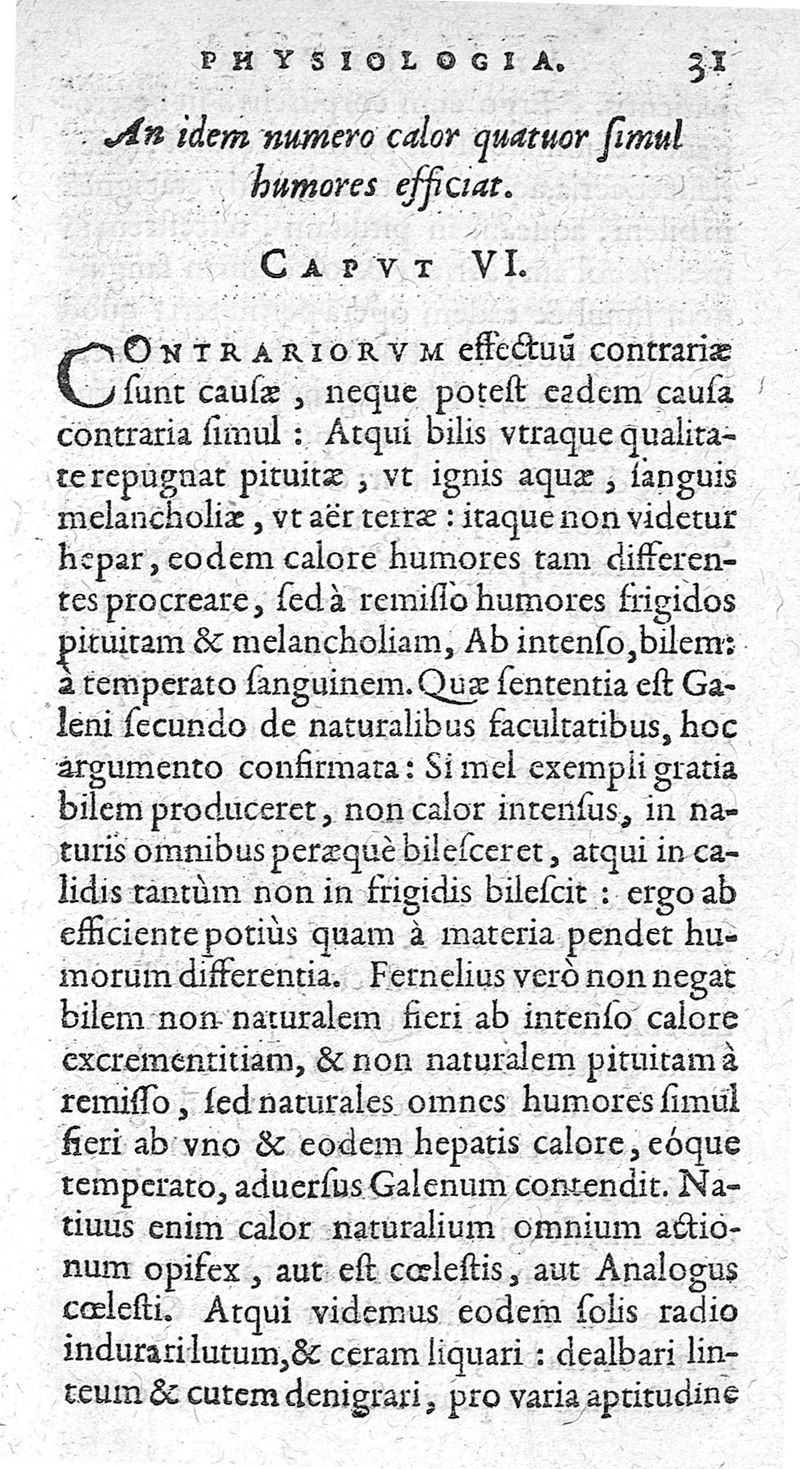 PHYSIOLOGIA. 31

An idem numero calor quatuor ſimul humores efficiat.

CAPVT VI.

CONTRARIORVM effectuũ contrariæ ſunt cauſæ, neque poteſt eadem cauſa contraria ſimul: Atqui bilis vtraque qualitate repugnat pituitæ, vt ignis aquæ, ſanguis melancholiæ, vt aër terræ: itaque non videtur hepar, eodem calore humores tam differentes procreare, ſed à remiſſo humores frigidos pituitam & melancholiam, Ab intenſo, bilem: à temperato ſanguinem. Quæ ſententia eſt Galeni ſecundo de naturalibus facultatibus, hoc argumento confirmata: Si mel exempli gratia bilem produceret, non calor intenſus, in naturis omnibus peræquè bileſceret, atqui in calidis tantùm non in frigidis bileſcit: ergo ab efficiente potiùs quam à materia pendet humorum differentia. Fernelius verò non negat bilem non naturalem fieri ab intenſo calore excrementitiam, & non naturalem pituitam à remiſſo, ſed naturales omnes humores ſimul fieri ab vno & eodem hepatis calore, eóque temperato, aduerſus Galenum contendit. Natiuus enim calor naturalium omnium actionum opifex, aut eſt cœleſtis, aut Analogus cœleſti. Atqui videmus eodem ſolis radio indurari lutum, & ceram liquari: dealbari linteum & cutem denigrari, pro varia aptitudine